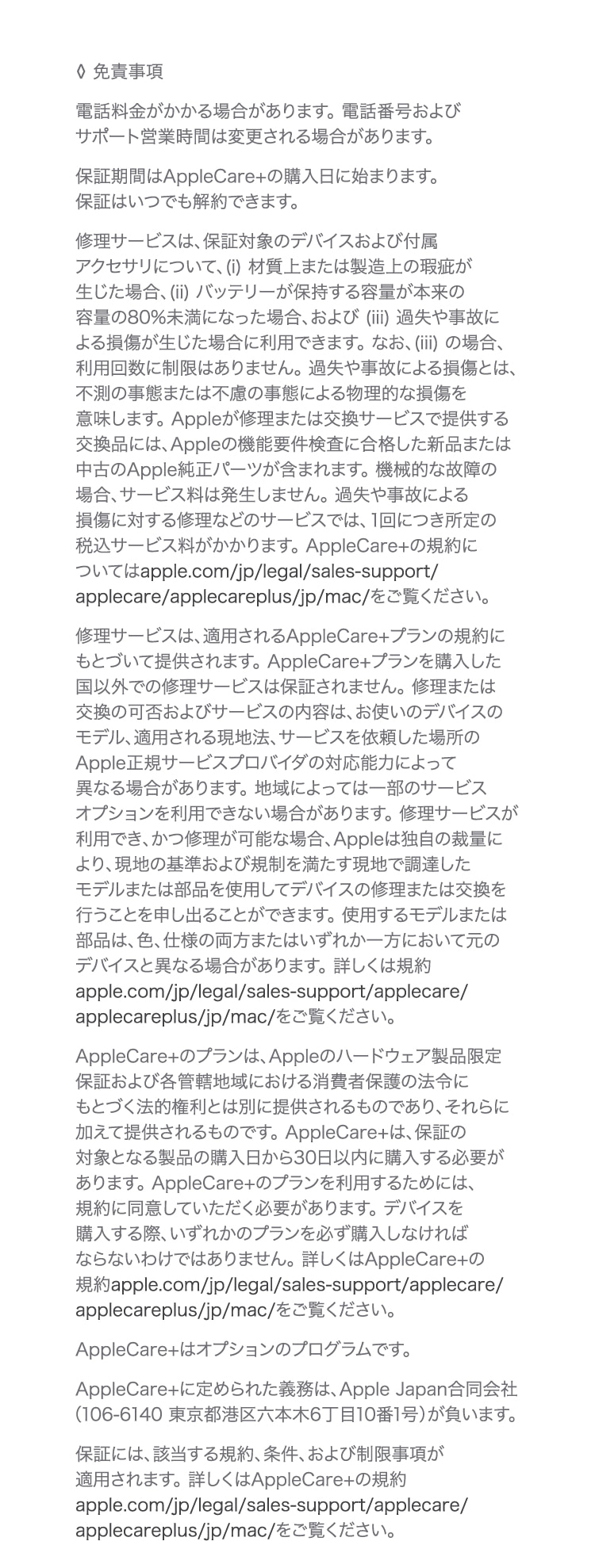 ◊ 免責事項

電話料金がかかる場合があります。電話番号およびサポート営業時間は変更される場合があります。

保証期間はAppleCare+の購入日に始まります。保証はいつでも解約できます。

修理サービスは、保証対象のデバイスおよび付属アクセサリについて、(i) 材質上または製造上の瑕疵が生じた場合、(ii) バッテリーが保持する容量が本来の容量の80%未満になった場合、および (iii) 過失や事故による損傷が生じた場合に利用できます。なお、(iii) の場合、利用回数に制限はありません。過失や事故による損傷とは、不測の事態または不慮の事態による物理的な損傷を意味します。Appleが修理または交換サービスで提供する交換品には、Appleの機能要件検査に合格した新品または中古のApple純正パーツが含まれます。機械的な故障の場合、サービス料は発生しません。過失や事故による損傷に対する修理などのサービスでは、1回につき所定の税込サービス料がかかります。AppleCare+の規約についてはapple.com/jp/legal/sales-support/applecare/applecareplus/jp/mac/をご覧ください。

修理サービスは、適用されるAppleCare+プランの規約にもとづいて提供されます。AppleCare+プランを購入した国以外での修理サービスは保証されません。修理または交換の可否およびサービスの内容は、お使いのデバイスのモデル、適用される現地法、サービスを依頼した場所のApple正規サービスプロバイダの対応能力によって異なる場合があります。地域によっては一部のサービスオプションを利用できない場合があります。修理サービスが利用でき、かつ修理が可能な場合、Appleは独自の裁量により、現地の基準および規制を満たす現地で調達したモデルまたは部品を使用してデバイスの修理または交換を行うことを申し出ることができます。使用するモデルまたは部品は、色、仕様の両方またはいずれか一方において元のデバイスと異なる場合があります。詳しくは規約apple.com/jp/legal/sales-support/applecare/applecareplus/jp/mac/をご覧ください。

AppleCare+のプランは、Appleのハードウェア製品限定保証および各管轄地域における消費者保護の法令にもとづく法的権利とは別に提供されるものであり、それらに加えて提供されるものです。AppleCare+は、保証の対象となる製品の購入日から30日以内に購入する必要があります。AppleCare+のプランを利用するためには、規約に同意していただく必要があります。デバイスを購入する際、いずれかのプランを必ず購入しなければならないわけではありません。詳しくはAppleCare+の規約apple.com/jp/legal/sales-support/applecare/applecareplus/jp/mac/をご覧ください。

AppleCare+はオプションのプログラムです。

AppleCare+に定められた義務は、Apple Japan合同会社（106-6140 東京都港区六本木6丁目10番1号）が負います。

保証には、該当する規約、条件、および制限事項が適用されます。詳しくはAppleCare+の規約apple.com/jp/legal/sales-support/applecare/applecareplus/jp/mac/をご覧ください。